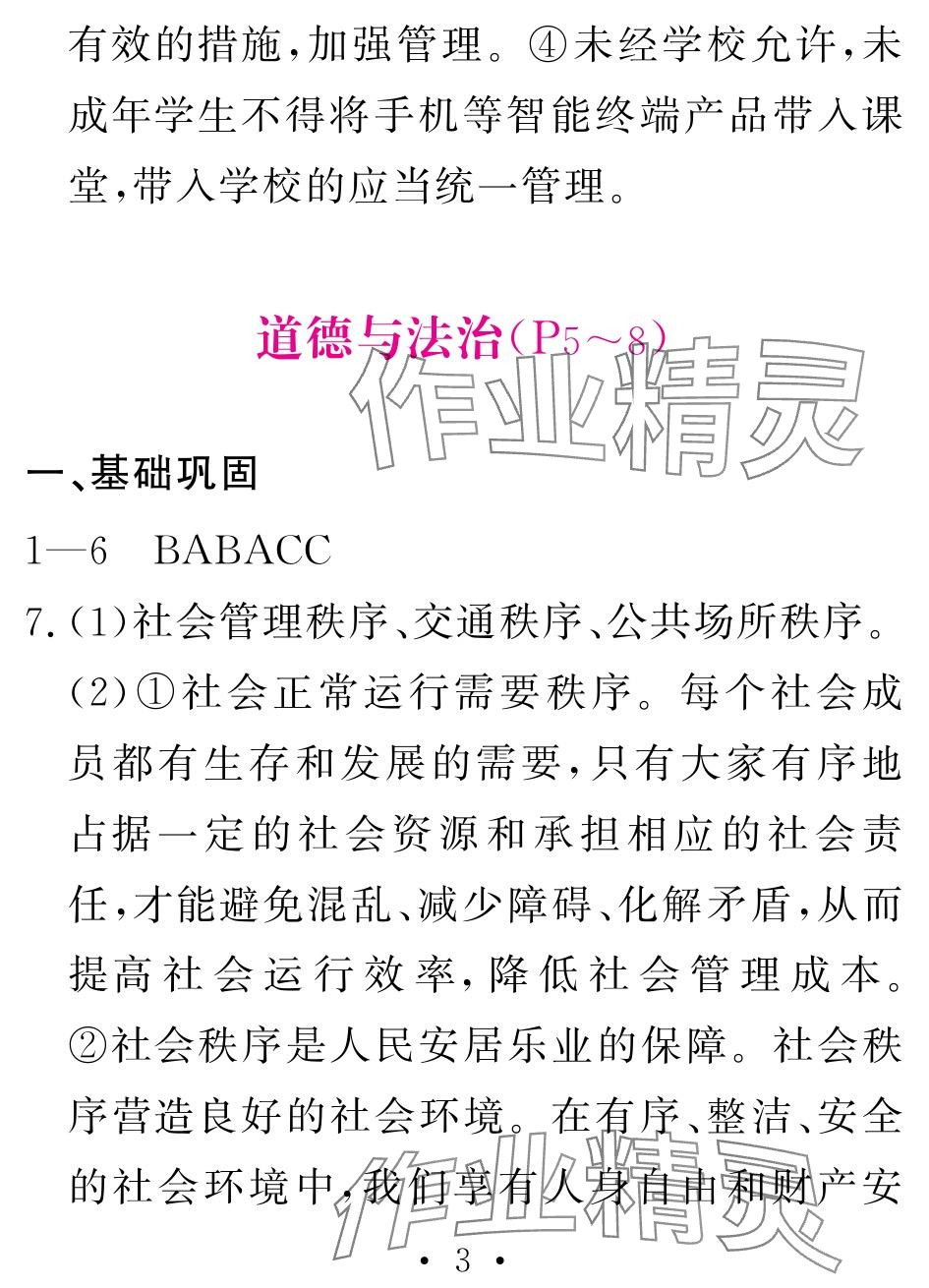 有效的措施,加强管理。④未经学校允许,未成年学生不得将手机等智能终端产品带入课堂,带入学校的应当统一管理。

道德与法治(P5~8)

作业精灵

一、基础巩固

1—6 BABACC

7.(1)社会管理秩序、交通秩序、公共场所秩序。

(2)①社会正常运行需要秩序。每个社会成员都有生存和发展的需要,只有大家有序地占据一定的社会资源和承担相应的社会责任,才能避免混乱、减少障碍、化解矛盾,从而提高社会运行效率,降低社会管理成本。②社会秩序是人民安居乐业的保障。社会秩序营造良好的社会环境。在有序、整洁、安全的社会环境中,我们享有人身自由和财产安

作业精灵

· 3 ·